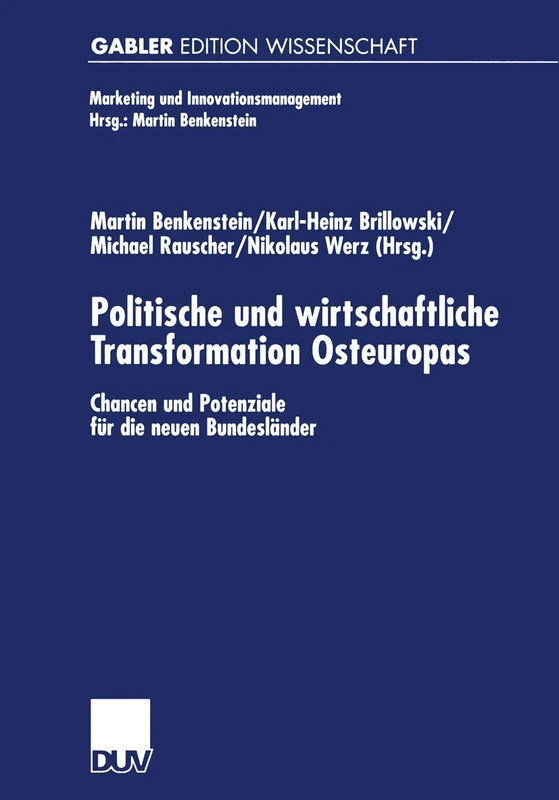 GABLER EDITION WISSENSCHAFT

Marketing und Innovationsmanagement
Hrsg.: Martin Benkenstein

Martin Benkenstein/Karl-Heinz Brillowski/
Michael Rauscher/Nikolaus Werz (Hrsg.)

Politische und wirtschaftliche Transformation Osteuropas

Chancen und Potenziale für die neuen Bundesländer

DUV